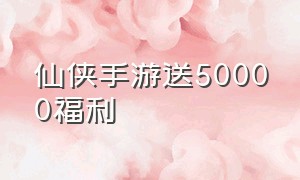 仙侠手游送50000福利